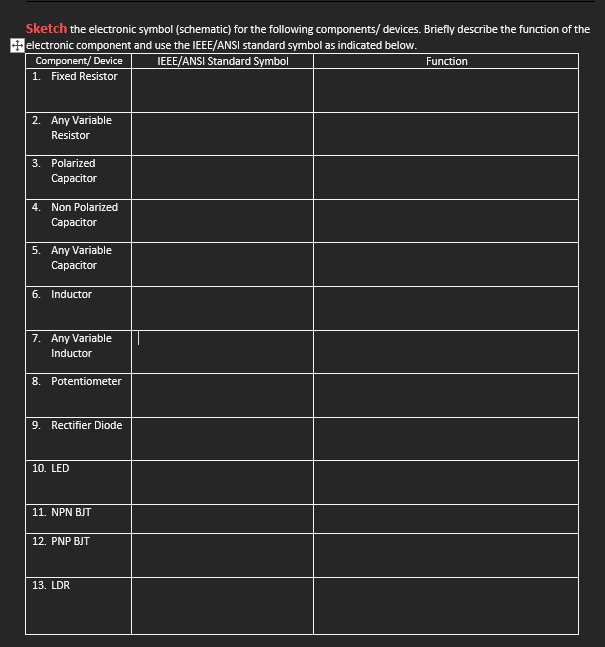 Sketch the electronic symbol (schematic) for the following components/ devices. Briefly describe the function of the electronic component and use the IEEE/ANSI standard symbol as indicated below.

| Component/ Device | IEEE/ANSI Standard Symbol | Function |
|---|---|---|
| 1. Fixed Resistor | | |
| 2. Any Variable Resistor | | |
| 3. Polarized Capacitor | | |
| 4. Non Polarized Capacitor | | |
| 5. Any Variable Capacitor | | |
| 6. Inductor | | |
| 7. Any Variable Inductor | | |
| 8. Potentiometer | | |
| 9. Rectifier Diode | | |
| 10. LED | | |
| 11. NPN BJT | | |
| 12. PNP BJT | | |
| 13. LDR | | |